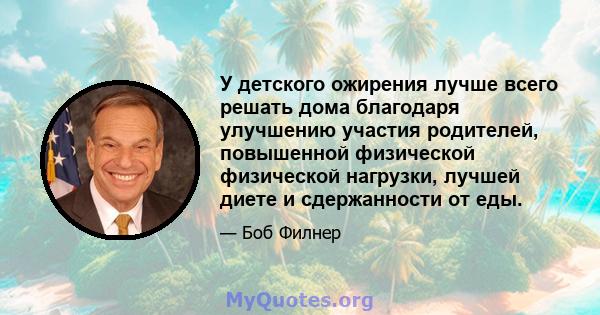 У детского ожирения лучше всего решать дома благодаря улучшению участия родителей, повышенной физической физической нагрузки, лучшей диете и сдержанности от еды.

— Боб Филнер

MyQuotes.org